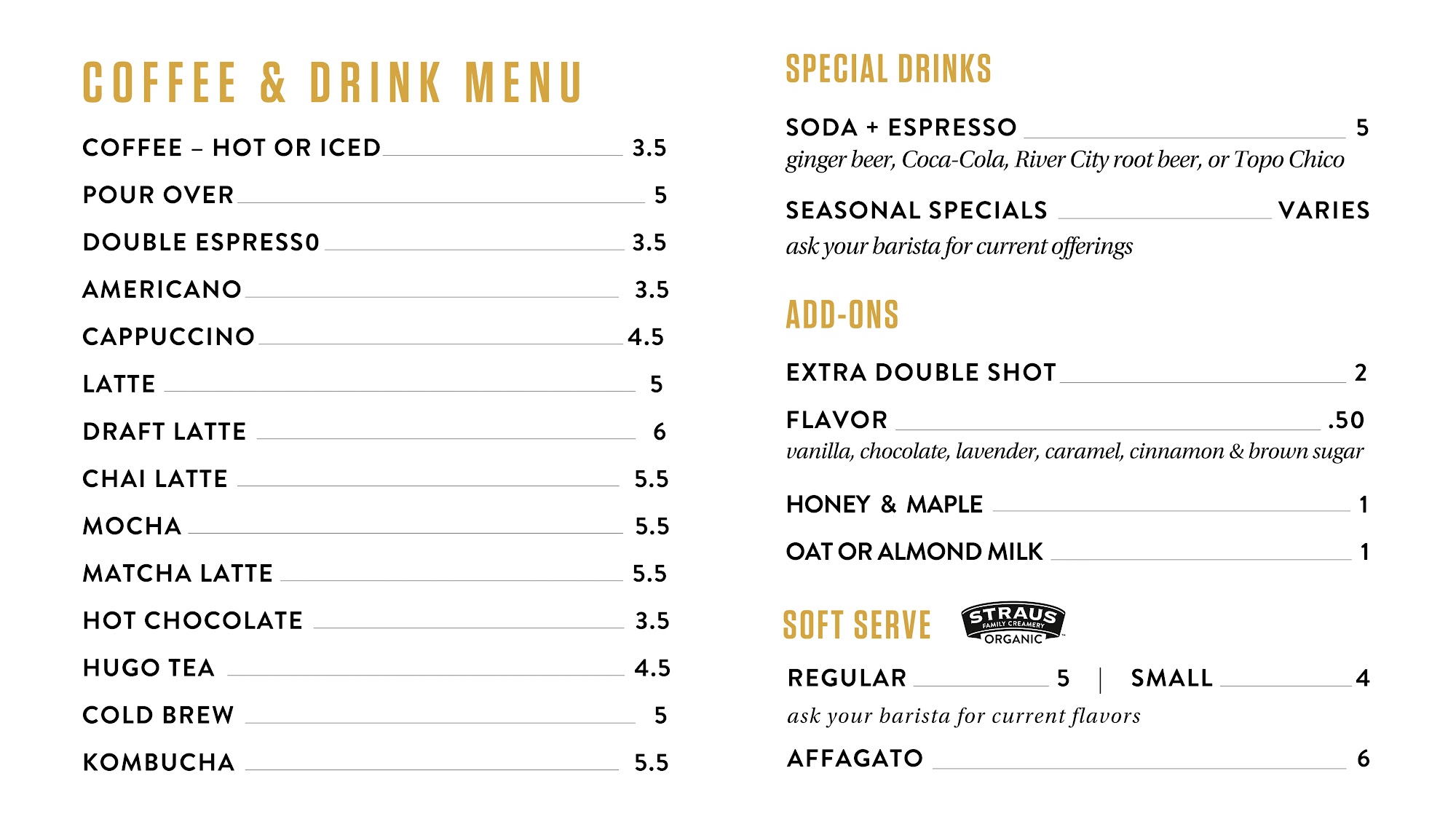 COFFEE & DRINK MENU

COFFEE – HOT OR ICED 3.5

POUR OVER 5

DOUBLE ESPRESS0 3.5

AMERICANO 3.5

CAPPUCCINO 4.5

LATTE 5

DRAFT LATTE 6

CHAI LATTE 5.5

MOCHA 5.5

MATCHA LATTE 5.5

HOT CHOCOLATE 3.5

HUGO TEA 4.5

COLD BREW 5

KOMBUCHA 5.5

SPECIAL DRINKS

SODA + ESPRESSO 5
ginger beer, Coca-Cola, River City root beer, or Topo Chico

SEASONAL SPECIALS VARIES
ask your barista for current offerings

ADD-ONS

EXTRA DOUBLE SHOT 2

FLAVOR .50
vanilla, chocolate, lavender, caramel, cinnamon & brown sugar

HONEY & MAPLE 1

OAT OR ALMOND MILK 1

SOFT SERVE STRAUS FAMILY CREAMERY ORGANIC

REGULAR 5 | SMALL 4
ask your barista for current flavors

AFFAGATO 6